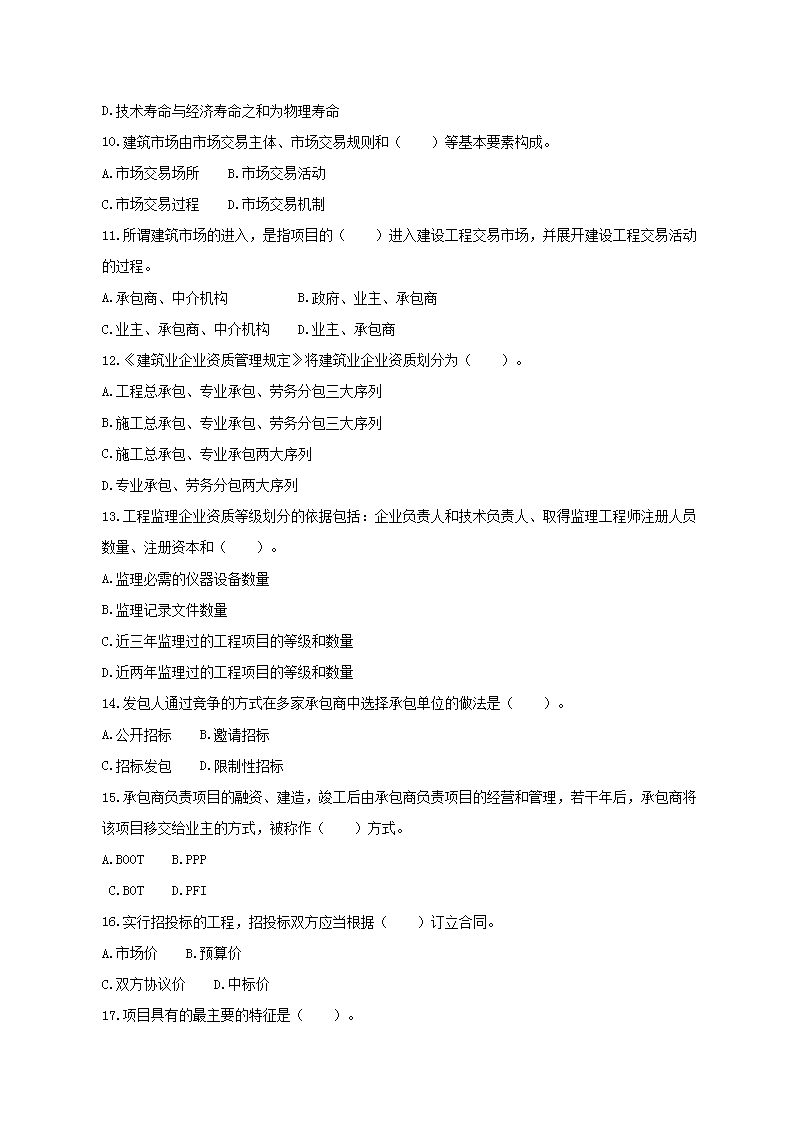 D.技术寿命与经济寿命之和为物理寿命

10.建筑市场由市场交易主体、市场交易规则和（ ）等基本要素构成。

A.市场交易场所 B.市场交易活动

C.市场交易过程 D.市场交易机制

11.所谓建筑市场的进入，是指项目的（ ）进入建设工程交易市场，并展开建设工程交易活动的过程。

A.承包商、中介机构 B.政府、业主、承包商

C.业主、承包商、中介机构 D.业主、承包商

12.《建筑业企业资质管理规定》将建筑业企业资质划分为（ ）。

A.工程总承包、专业承包、劳务分包三大序列

B.施工总承包、专业承包、劳务分包三大序列

C.施工总承包、专业承包两大序列

D.专业承包、劳务分包两大序列

13.工程监理企业资质等级划分的依据包括：企业负责人和技术负责人、取得监理工程师注册人员数量、注册资本和（ ）。

A.监理必需的仪器设备数量

B.监理记录文件数量

C.近三年监理过的工程项目的等级和数量

D.近两年监理过的工程项目的等级和数量

14.发包人通过竞争的方式在多家承包商中选择承包单位的做法是（ ）。

A.公开招标 B.邀请招标

C.招标发包 D.限制性招标

15.承包商负责项目的融资、建造，竣工后由承包商负责项目的经营和管理，若干年后，承包商将该项目移交给业主的方式，被称作（ ）方式。

A.BOOT B.PPP

C.BOT D.PFI

16.实行招投标的工程，招投标双方应当根据（ ）订立合同。

A.市场价 B.预算价

C.双方协议价 D.中标价

17.项目具有的最主要的特征是（ ）。